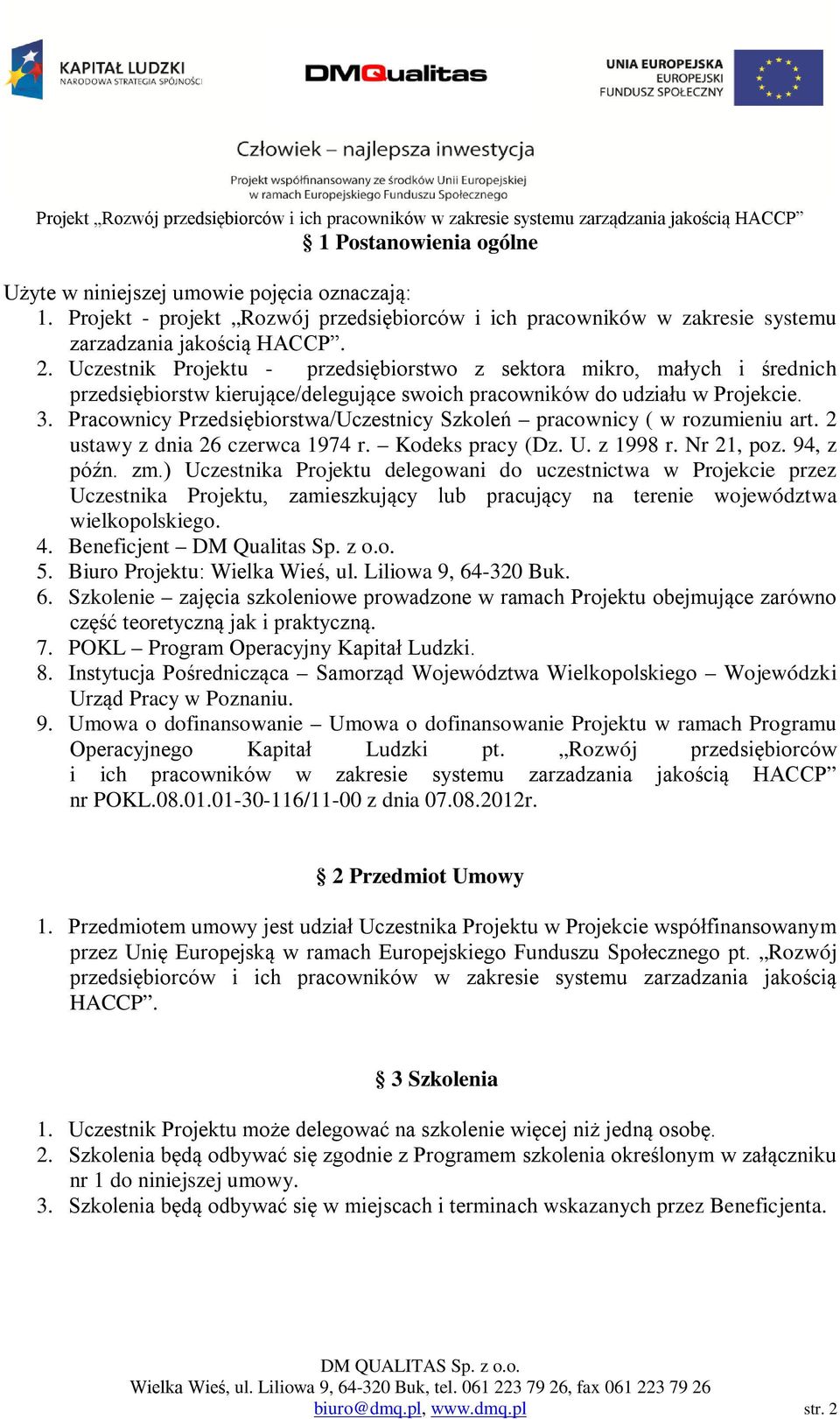 KAPITAŁ LUDZKI
NARODOWA STRATEGIA SPÓJNOŚCI

DMQualitas

UNIA EUROPEJSKA
EUROPEJSKI
FUNDUSZ SPOŁECZNY

Człowiek – najlepsza inwestycja
Projekt współfinansowany ze środków Unii Europejskiej
w ramach Europejskiego Funduszu Społecznego

Projekt „Rozwój przedsiębiorców i ich pracowników w zakresie systemu zarządzania jakością HACCP”

§ 1 Postanowienia ogólne

Użyte w niniejszej umowie pojęcia oznaczają:
1. Projekt - projekt „Rozwój przedsiębiorców i ich pracowników w zakresie systemu zarzadzania jakością HACCP”.
2. Uczestnik Projektu - przedsiębiorstwo z sektora mikro, małych i średnich przedsiębiorstw kierujące/delegujące swoich pracowników do udziału w Projekcie.
3. Pracownicy Przedsiębiorstwa/Uczestnicy Szkoleń – pracownicy ( w rozumieniu art. 2 ustawy z dnia 26 czerwca 1974 r. – Kodeks pracy (Dz. U. z 1998 r. Nr 21, poz. 94, z późn. zm.) Uczestnika Projektu delegowani do uczestnictwa w Projekcie przez Uczestnika Projektu, zamieszkujący lub pracujący na terenie województwa wielkopolskiego.
4. Beneficjent – DM Qualitas Sp. z o.o.
5. Biuro Projektu: Wielka Wieś, ul. Liliowa 9, 64-320 Buk.
6. Szkolenie – zajęcia szkoleniowe prowadzone w ramach Projektu obejmujące zarówno część teoretyczną jak i praktyczną.
7. POKL – Program Operacyjny Kapitał Ludzki.
8. Instytucja Pośrednicząca – Samorząd Województwa Wielkopolskiego – Wojewódzki Urząd Pracy w Poznaniu.
9. Umowa o dofinansowanie – Umowa o dofinansowanie Projektu w ramach Programu Operacyjnego Kapitał Ludzki pt. „Rozwój przedsiębiorców i ich pracowników w zakresie systemu zarzadzania jakością HACCP” nr POKL.08.01.01-30-116/11-00 z dnia 07.08.2012r.

§ 2 Przedmiot Umowy

1. Przedmiotem umowy jest udział Uczestnika Projektu w Projekcie współfinansowanym przez Unię Europejską w ramach Europejskiego Funduszu Społecznego pt. „Rozwój przedsiębiorców i ich pracowników w zakresie systemu zarzadzania jakością HACCP”.

§ 3 Szkolenia

1. Uczestnik Projektu może delegować na szkolenie więcej niż jedną osobę.
2. Szkolenia będą odbywać się zgodnie z Programem szkolenia określonym w załączniku nr 1 do niniejszej umowy.
3. Szkolenia będą odbywać się w miejscach i terminach wskazanych przez Beneficjenta.

DM QUALITAS Sp. z o.o.
Wielka Wieś, ul. Liliowa 9, 64-320 Buk, tel. 061 223 79 26, fax 061 223 79 26
biuro@dmq.pl, www.dmq.pl
str. 2